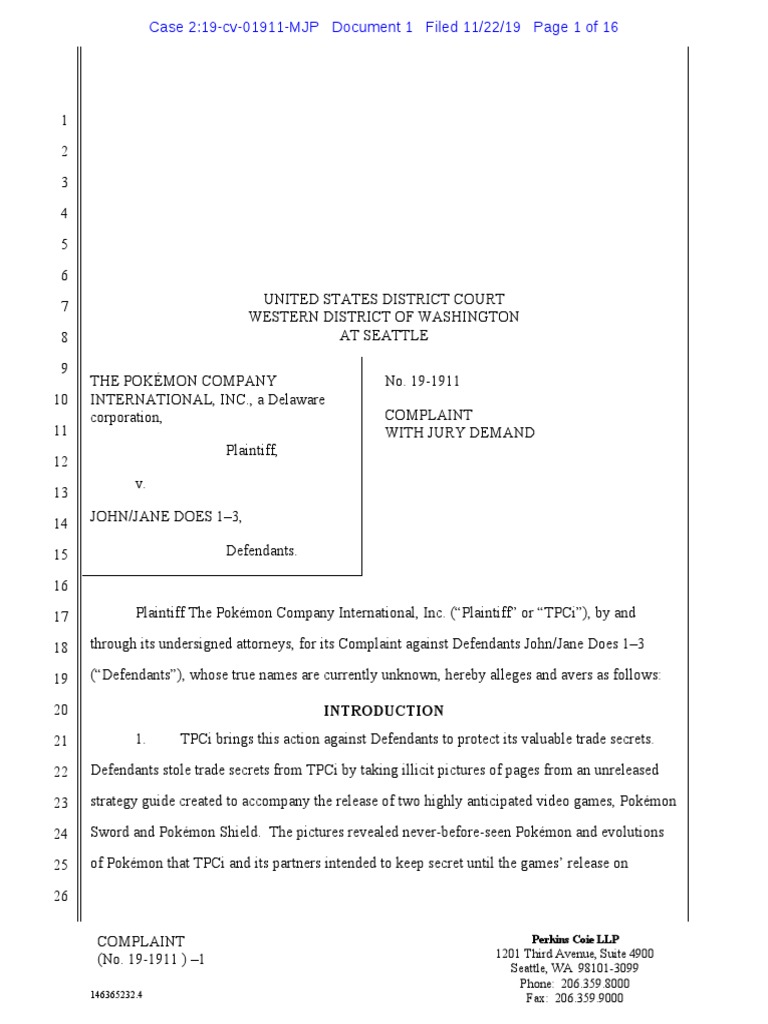 Case 2:19-cv-01911-MJP Document 1 Filed 11/22/19 Page 1 of 16

1
2
3
4
5
6
7
8
9
10
11
12
13
14
15
16
17
18
19
20
21
22
23
24
25
26

UNITED STATES DISTRICT COURT
WESTERN DISTRICT OF WASHINGTON
AT SEATTLE

THE POKÉMON COMPANY INTERNATIONAL, INC., a Delaware corporation,

Plaintiff,

v.

JOHN/JANE DOES 1–3,

Defendants.

No. 19-1911

COMPLAINT
WITH JURY DEMAND

Plaintiff The Pokémon Company International, Inc. ("Plaintiff" or "TPCi"), by and through its undersigned attorneys, for its Complaint against Defendants John/Jane Does 1–3 ("Defendants"), whose true names are currently unknown, hereby alleges and avers as follows:

INTRODUCTION

1. TPCi brings this action against Defendants to protect its valuable trade secrets. Defendants stole trade secrets from TPCi by taking illicit pictures of pages from an unreleased strategy guide created to accompany the release of two highly anticipated video games, Pokémon Sword and Pokémon Shield. The pictures revealed never-before-seen Pokémon and evolutions of Pokémon that TPCi and its partners intended to keep secret until the games' release on

COMPLAINT
(No. 19-1911 ) –1

146365232.4

Perkins Coie LLP
1201 Third Avenue, Suite 4900
Seattle, WA 98101-3099
Phone: 206.359.8000
Fax: 206.359.9000